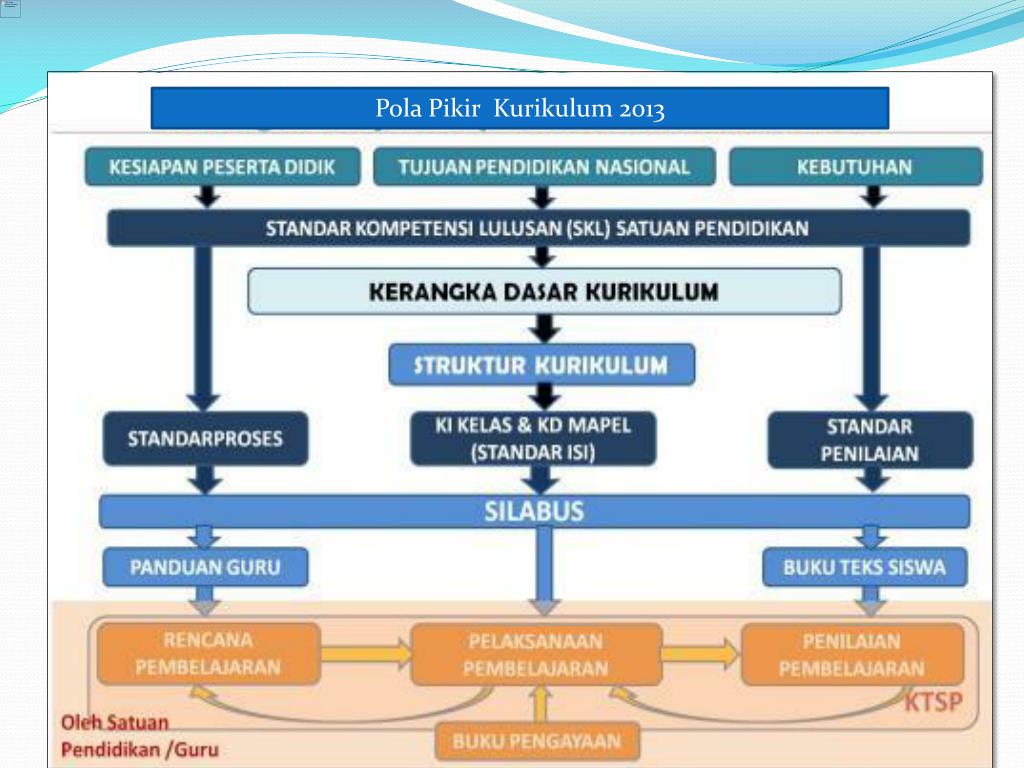 Pola Pikir Kurikulum 2013

KESIAPAN PESERTA DIDIK

TUJUAN PENDIDIKAN NASIONAL

KEBUTUHAN

STANDAR KOMPETENSI LULUSAN (SKL) SATUAN PENDIDIKAN

KERANGKA DASAR KURIKULUM

STRUKTUR KURIKULUM

STANDARPROSES

KI KELAS & KD MAPEL (STANDAR ISI)

STANDAR PENILAIAN

SILABUS

PANDUAN GURU

BUKU TEKS SISWA

RENCANA PEMBELAJARAN

PELAKSANAAN PEMBELAJARAN

PENILAIAN PEMBELAJARAN

KTSP

Oleh Satuan Pendidikan /Guru

BUKU PENGAYAAN